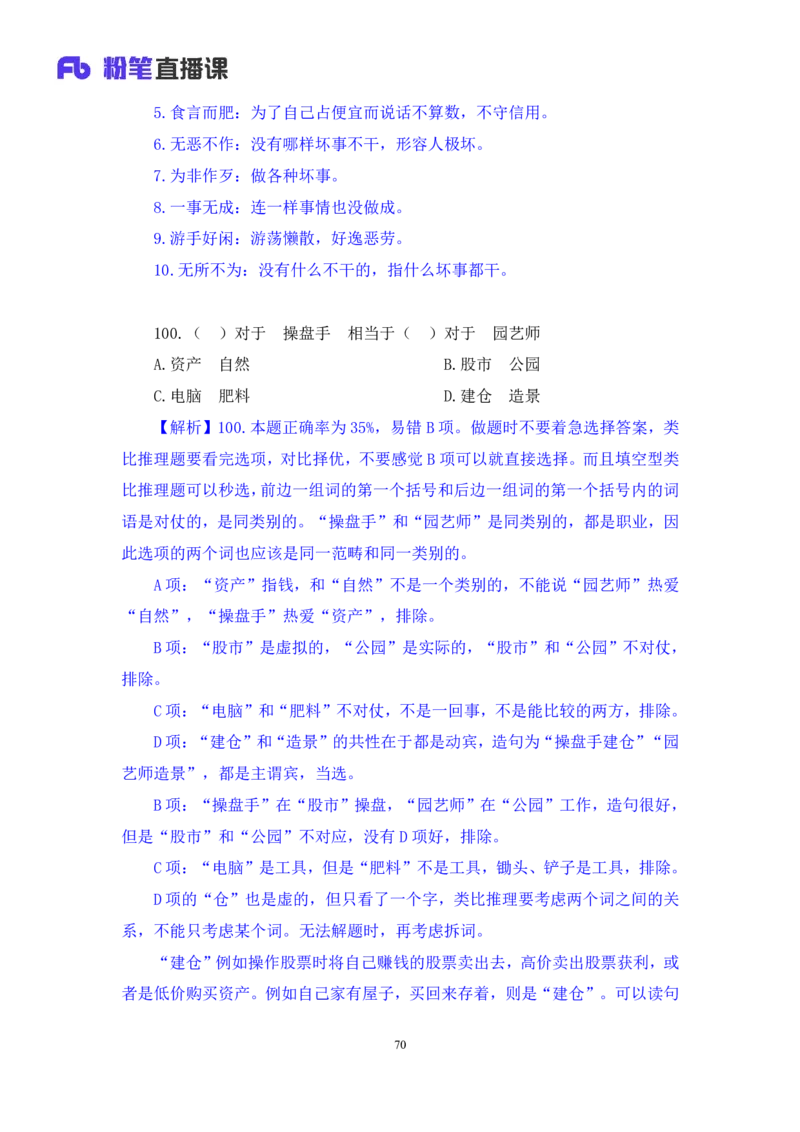 Fb 粉笔直播课

5. 食言而肥：为了自己占便宜而说话不算数，不守信用。

6. 无恶不作：没有哪样坏事不干，形容人极坏。

7. 为非作歹：做各种坏事。

8. 一事无成：连一样事情也没做成。

9. 游手好闲：游荡懒散，好逸恶劳。

10. 无所不为：没有什么不干的，指什么坏事都干。

100.（　）对于　操盘手　相当于（　）对于　园艺师

A. 资产　自然

B. 股市　公园

C. 电脑　肥料

D. 建仓　造景

【解析】100. 本题正确率为 35%，易错 B 项。做题时不要着急选择答案，类比推理题要看完选项，对比择优，不要感觉 B 项可以就直接选择。而且填空型类比推理题可以秒选，前边一组词的第一个括号和后边一组词的第一个括号内的词语是对仗的，是同类别的。“操盘手”和“园艺师”是同类别的，都是职业，因此选项的两个词也应该是同一范畴和同一类别的。

A 项：“资产”指钱，和“自然”不是一个类别的，不能说“园艺师”热爱“自然”，“操盘手”热爱“资产”，排除。

B 项：“股市”是虚拟的，“公园”是实际的，“股市”和“公园”不对仗，排除。

C 项：“电脑”和“肥料”不对仗，不是一回事，不是能比较的两方，排除。

D 项：“建仓”和“造景”的共性在于都是动宾，造句为“操盘手建仓”“园艺师造景”，都是主谓宾，当选。

B 项：“操盘手”在“股市”操盘，“园艺师”在“公园”工作，造句很好，但是“股市”和“公园”不对应，没有 D 项好，排除。

C 项：“电脑”是工具，但是“肥料”不是工具，锄头、铲子是工具，排除。

D 项的“仓”也是虚的，但只看了一个字，类比推理要考虑两个词之间的关系，不能只考虑某个词。无法解题时，再考虑拆词。

“建仓”例如操作股票时将自己赚钱的股票卖出去，高价卖出股票获利，或者是低价购买资产。例如自己家有屋子，买回来存着，则是“建仓”。可以读句

70